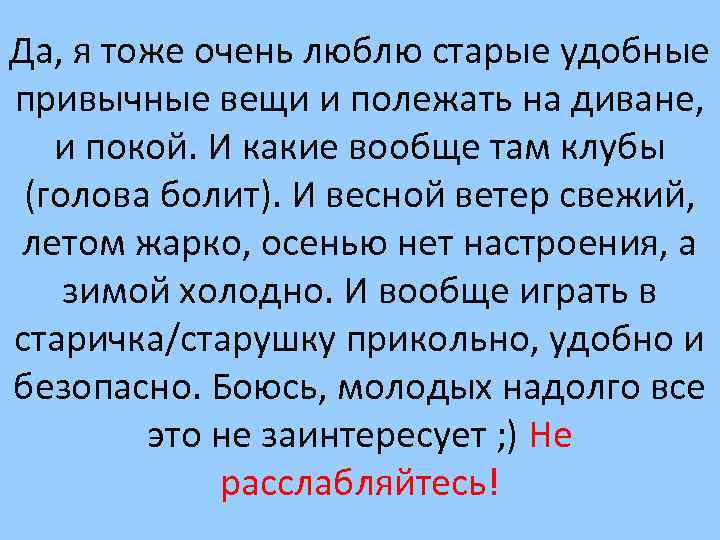 Да, я тоже очень люблю старые удобные привычные вещи и полежать на диване, и покой. И какие вообще там клубы (голова болит). И весной ветер свежий, летом жарко, осенью нет настроения, а зимой холодно. И вообще играть в старичка/старушку прикольно, удобно и безопасно. Боюсь, молодых надолго все это не заинтересует ;) Не расслабляйтесь!